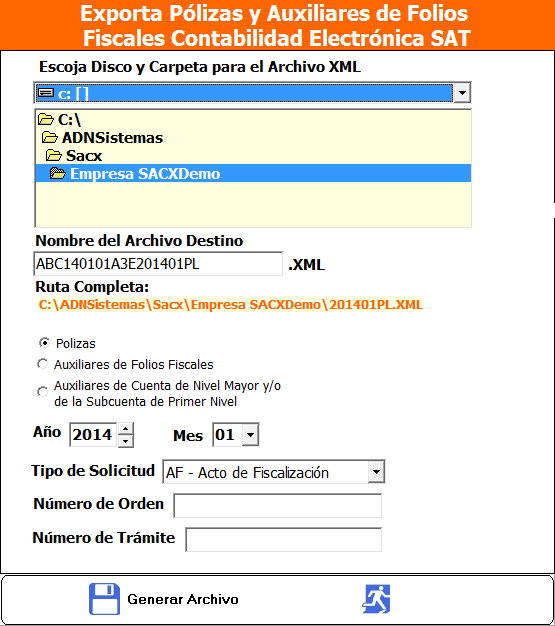 Exporta Pólizas y Auxiliares de Folios Fiscales Contabilidad Electrónica SAT

Escoja Disco y Carpeta para el Archivo XML

c: []

C:\
ADNSistemas
Sacx
Empresa SACXDemo

Nombre del Archivo Destino

ABC140101A3E201401PL .XML

Ruta Completa:
C:\ADNSistemas\Sacx\Empresa SACXDemo\201401PL.XML

Polizas
Auxiliares de Folios Fiscales
Auxiliares de Cuenta de Nivel Mayor y/o de la Subcuenta de Primer Nivel

Año 2014 Mes 01

Tipo de Solicitud AF - Acto de Fiscalización

Número de Orden

Número de Trámite

Generar Archivo